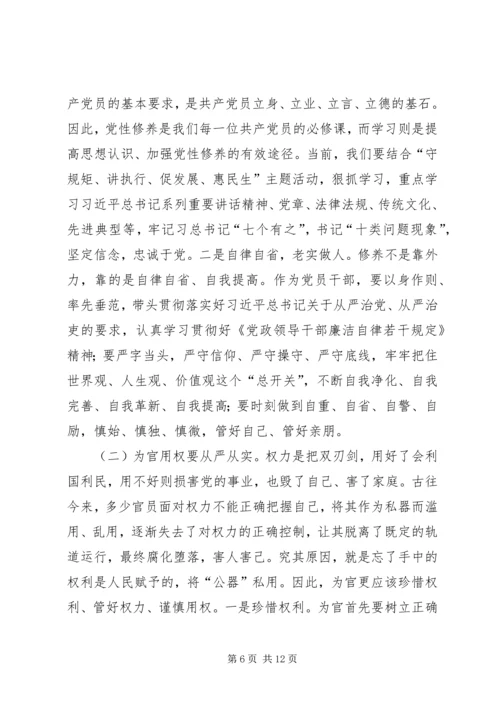 产党员的基本要求，是共产党员立身、立业、立言、立德的基石。因此，党性修养是我们每一位共产党员的必修课，而学习则是提高思想认识、加强党性修养的有效途径。当前，我们要结合“守规矩、讲执行、促发展、惠民生”主题活动，狠抓学习，重点学习习近平总书记系列重要讲话精神、党章、法律法规、传统文化、先进典型等，牢记习总书记“七个有之”，书记“十类问题现象”，坚定信念，忠诚于党。二是自律自省，老实做人。修养不是靠外力，靠的是自律自省、自我提高。作为党员干部，要以身作则、率先垂范，带头贯彻落实好习近平总书记关于从严治党、从严治吏的要求，认真学习贯彻好《党政领导干部廉洁自律若干规定》精神；要严字当头，严守信仰、严守操守、严守底线，牢牢把住世界观、人生观、价值观这个“总开关”，不断自我净化、自我完善、自我革新、自我提高；要时刻做到自重、自省、自警、自励，慎始、慎独、慎微，管好自己、管好亲朋。

（二）为官用权要从严从实。权力是把双刃剑，用好了会利国利民，用不好则损害党的事业，也毁了自己、害了家庭。古往今来，多少官员面对权力不能正确把握自己，将其作为私器而滥用、乱用，逐渐失去了对权力的正确控制，让其脱离了既定的轨道运行，最终腐化堕落，害人害己。究其原因，就是忘了手中的权利是人民赋予的，将“公器”私用。因此，为官更应该珍惜权利、管好权力、谨慎用权。一是珍惜权利。为官首先要树立正确

第 6 页 共 12 页